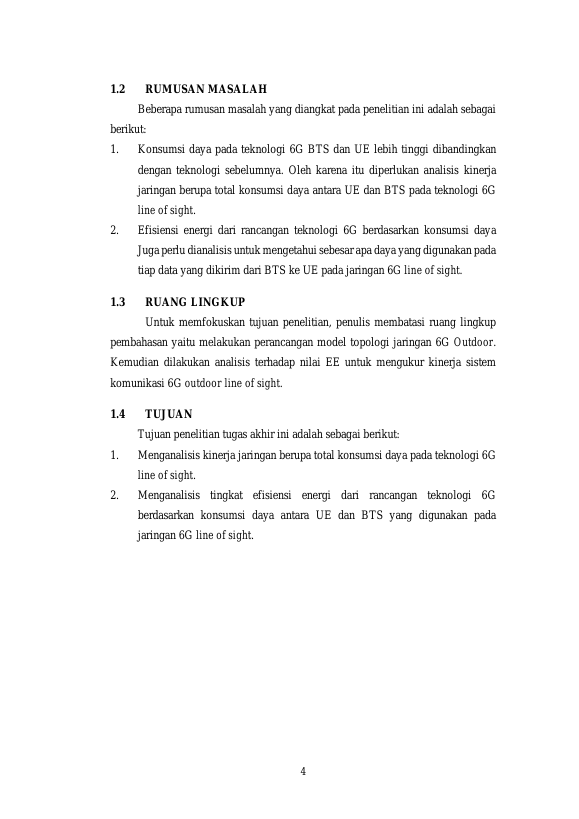 1.2 RUMUSAN MASALAH

Beberapa rumusan masalah yang diangkat pada penelitian ini adalah sebagai berikut:

1. Konsumsi daya pada teknologi 6G BTS dan UE lebih tinggi dibandingkan dengan teknologi sebelumnya. Oleh karena itu diperlukan analisis kinerja jaringan berupa total konsumsi daya antara UE dan BTS pada teknologi 6G line of sight.

2. Efisiensi energi dari rancangan teknologi 6G berdasarkan konsumsi daya Juga perlu dianalisis untuk mengetahui sebesar apa daya yang digunakan pada tiap data yang dikirim dari BTS ke UE pada jaringan 6G line of sight.

1.3 RUANG LINGKUP

Untuk memfokuskan tujuan penelitian, penulis membatasi ruang lingkup pembahasan yaitu melakukan perancangan model topologi jaringan 6G Outdoor. Kemudian dilakukan analisis terhadap nilai EE untuk mengukur kinerja sistem komunikasi 6G outdoor line of sight.

1.4 TUJUAN

Tujuan penelitian tugas akhir ini adalah sebagai berikut:

1. Menganalisis kinerja jaringan berupa total konsumsi daya pada teknologi 6G line of sight.

2. Menganalisis tingkat efisiensi energi dari rancangan teknologi 6G berdasarkan konsumsi daya antara UE dan BTS yang digunakan pada jaringan 6G line of sight.

4